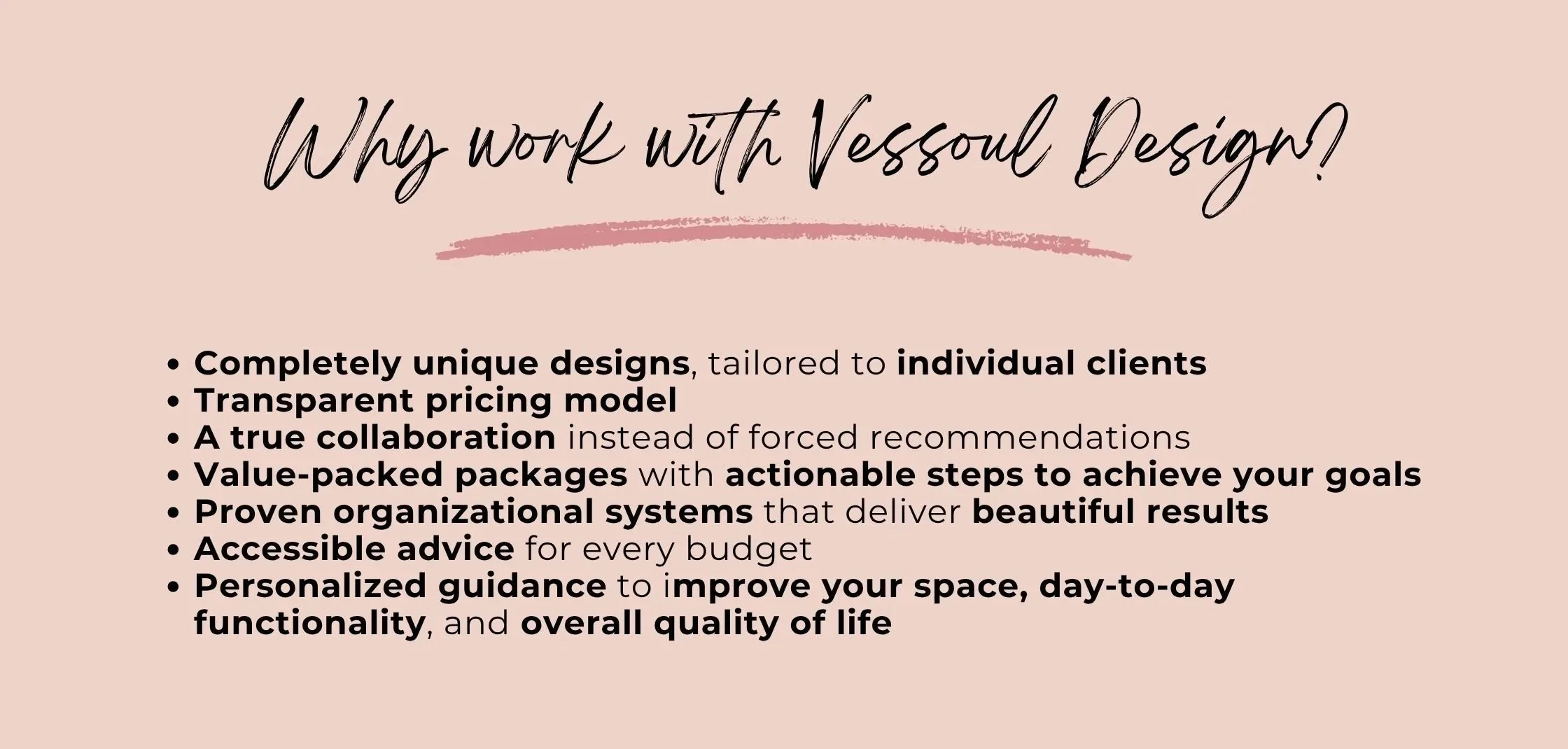 Why work with Vessoul Design?

• Completely unique designs, tailored to individual clients
• Transparent pricing model
• A true collaboration instead of forced recommendations
• Value-packed packages with actionable steps to achieve your goals
• Proven organizational systems that deliver beautiful results
• Accessible advice for every budget
• Personalized guidance to improve your space, day-to-day functionality, and overall quality of life